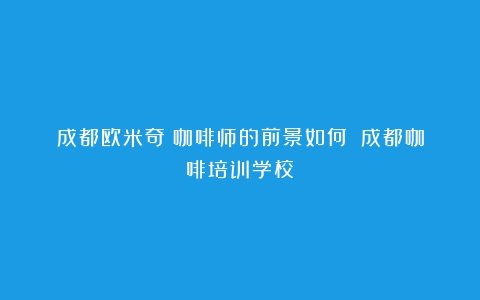 成都欧米奇 咖啡师的前景如何 成都咖啡培训学校